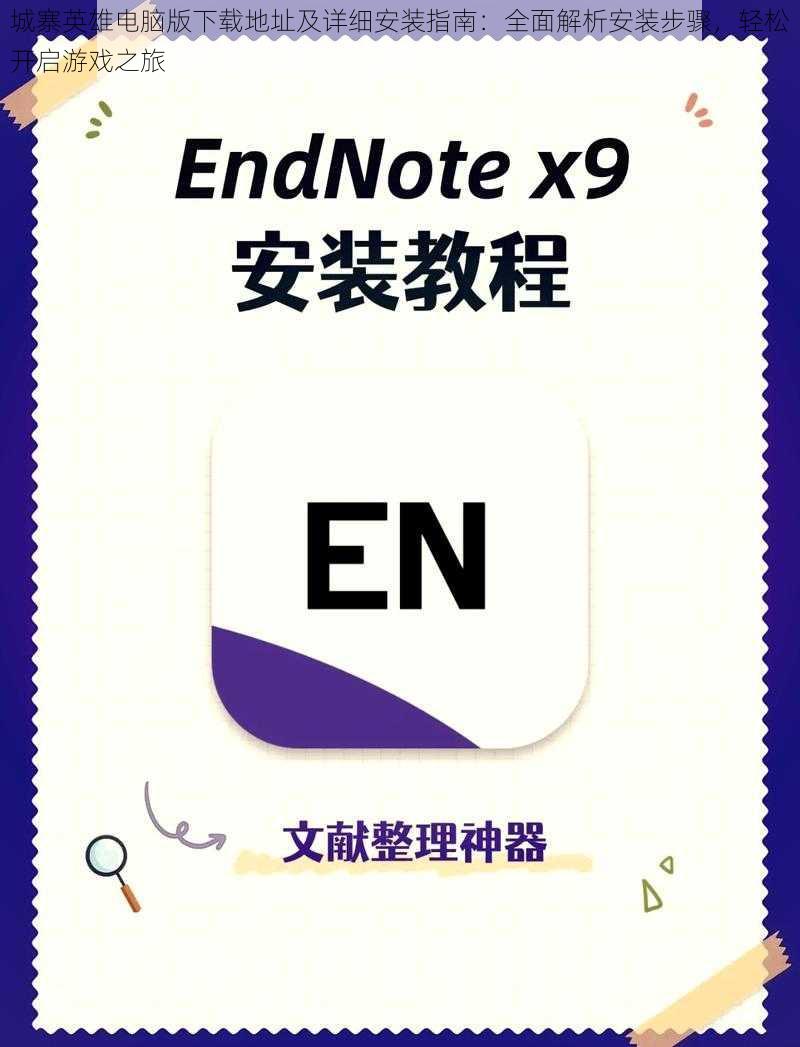 城寨英雄电脑版下载地址及详细安装指南：全面解析安装步骤，轻松开启游戏之旅

EndNote x9
安装教程

EN

文献整理神器